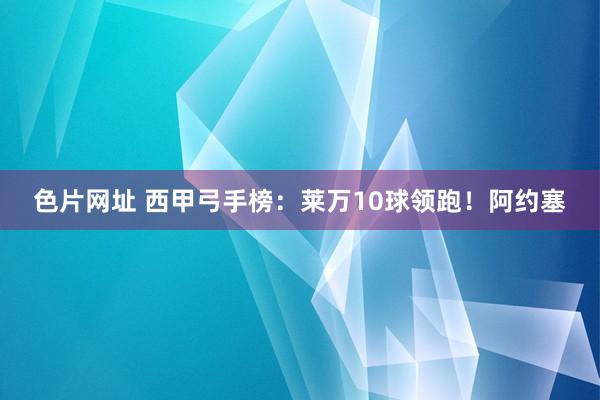 色片网址 西甲弓手榜：莱万10球领跑！阿约塞